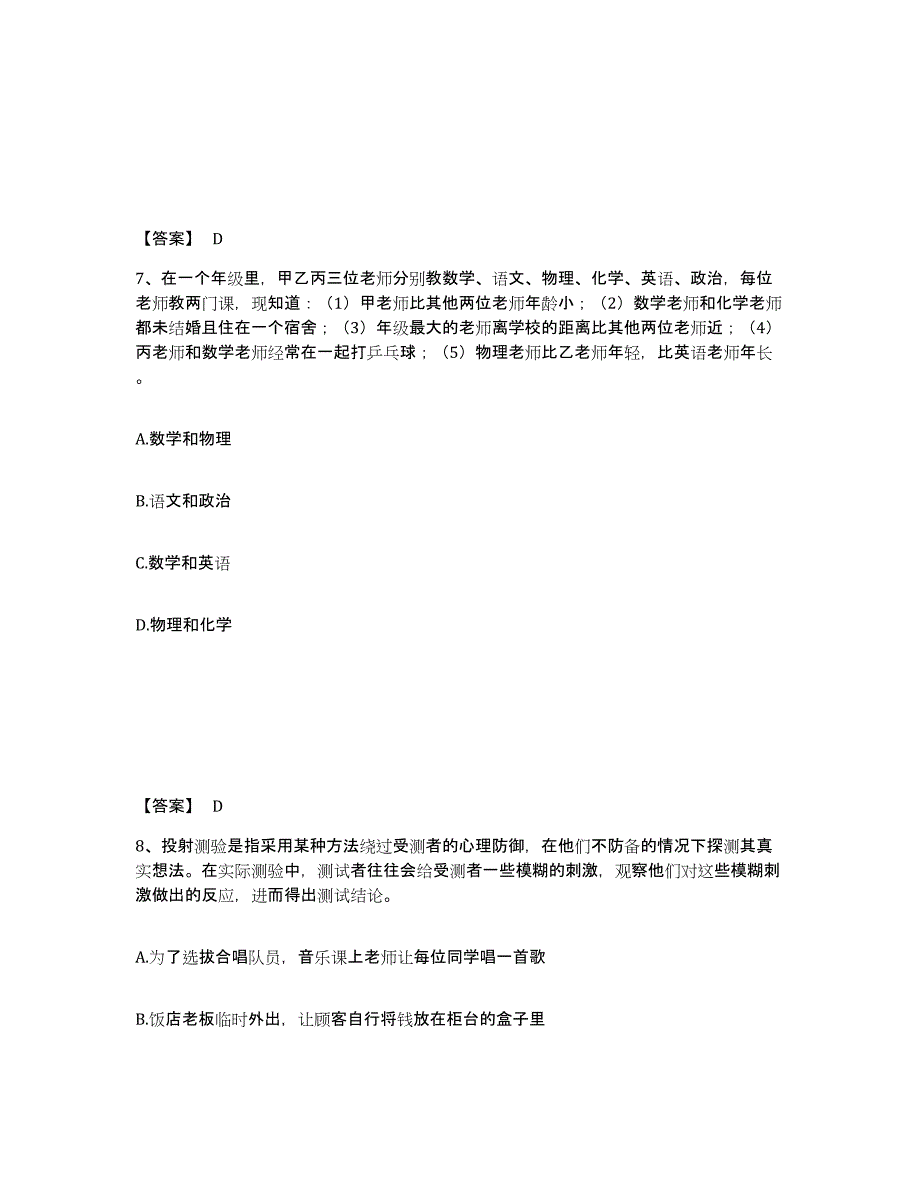 【答案】 D

7、在一个年级里，甲乙丙三位老师分别教数学、语文、物理、化学、英语、政治，每位老师教两门课，现知道：（1）甲老师比其他两位老师年龄小；（2）数学老师和化学老师都未结婚且住在一个宿舍；（3）年级最大的老师离学校的距离比其他两位老师近；（4）丙老师和数学老师经常在一起打乒乓球；（5）物理老师比乙老师年轻，比英语老师年长。

A.数学和物理

B.语文和政治

C.数学和英语

D.物理和化学

【答案】 D

8、投射测验是指采用某种方法绕过受测者的心理防御，在他们不防备的情况下探测其真实想法。在实际测验中，测试者往往会给受测者一些模糊的刺激，观察他们对这些模糊刺激做出的反应，进而得出测试结论。

A.为了选拔合唱队员，音乐课上老师让每位同学唱一首歌

B.饭店老板临时外出，让顾客自行将钱放在柜台的盒子里